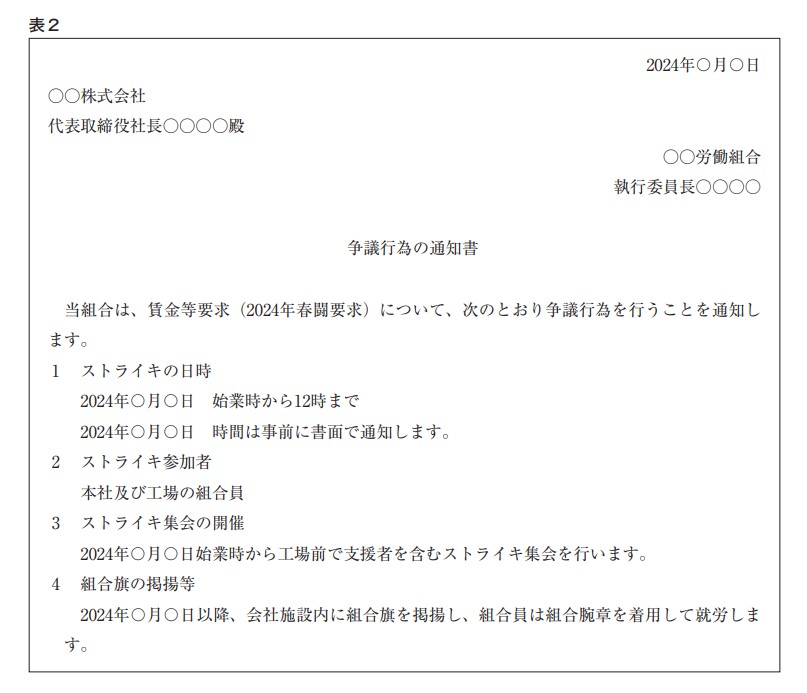 表２

2024年○月○日

○○株式会社
代表取締役社長○○○○殿

○○労働組合
執行委員長○○○○

争議行為の通知書

当組合は、賃金等要求（2024年春闘要求）について、次のとおり争議行為を行うことを通知します。

1　ストライキの日時
2024年○月○日　始業時から12時まで
2024年○月○日　時間は事前に書面で通知します。
2　ストライキ参加者
本社及び工場の組合員
3　ストライキ集会の開催
2024年○月○日始業時から工場前で支援者を含むストライキ集会を行います。
4　組合旗の掲揚等
2024年○月○日以降、会社施設内に組合旗を掲揚し、組合員は組合腕章を着用して就労します。